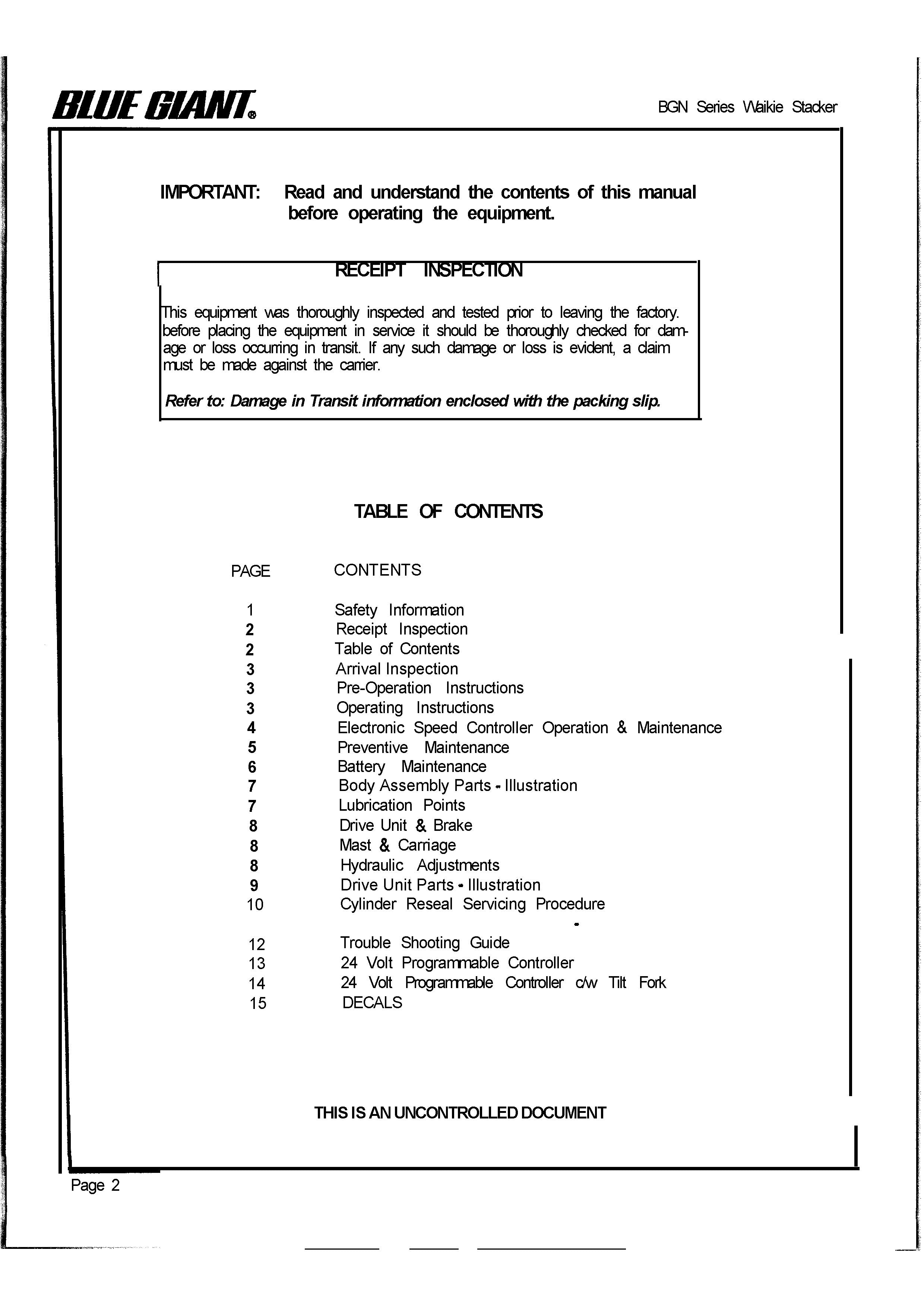 BLUE GIANT®

BGN Series Waikie Stacker

IMPORTANT: Read and understand the contents of this manual before operating the equipment.

RECEIPT INSPECTION

This equipment was thoroughly inspected and tested prior to leaving the factory. before placing the equipment in service it should be thoroughly checked for damage or loss occurring in transit. If any such damage or loss is evident, a claim must be made against the carrier.

Refer to: Damage in Transit information enclosed with the packing slip.

TABLE OF CONTENTS

| PAGE | CONTENTS |
|---|---|
| 1 | Safety Information |
| 2 | Receipt Inspection |
| 2 | Table of Contents |
| 3 | Arrival Inspection |
| 3 | Pre-Operation Instructions |
| 3 | Operating Instructions |
| 4 | Electronic Speed Controller Operation & Maintenance |
| 5 | Preventive Maintenance |
| 6 | Battery Maintenance |
| 7 | Body Assembly Parts - Illustration |
| 7 | Lubrication Points |
| 8 | Drive Unit & Brake |
| 8 | Mast & Carriage |
| 8 | Hydraulic Adjustments |
| 9 | Drive Unit Parts - Illustration |
| 10 | Cylinder Reseal Servicing Procedure |
| 12 | Trouble Shooting Guide |
| 13 | 24 Volt Programmable Controller |
| 14 | 24 Volt Programmable Controller c/w Tilt Fork |
| 15 | DECALS |

THIS IS AN UNCONTROLLED DOCUMENT

Page 2